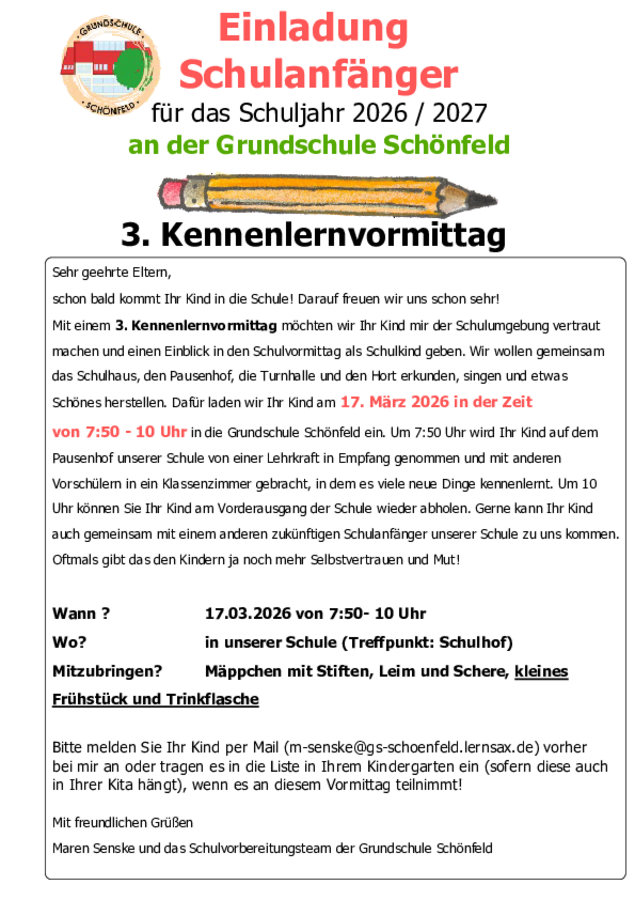 GRUNDSCHULE SCHÖNFELD

Einladung Schulanfänger

für das Schuljahr 2026 / 2027

an der Grundschule Schönfeld

3. Kennenlernvormittag

Sehr geehrte Eltern,

schon bald kommt Ihr Kind in die Schule! Darauf freuen wir uns schon sehr!

Mit einem 3. Kennenlernvormittag möchten wir Ihr Kind mir der Schulumgebung vertraut machen und einen Einblick in den Schulvormittag als Schulkind geben. Wir wollen gemeinsam das Schulhaus, den Pausenhof, die Turnhalle und den Hort erkunden, singen und etwas Schönes herstellen. Dafür laden wir Ihr Kind am 17. März 2026 in der Zeit von 7:50 - 10 Uhr in die Grundschule Schönfeld ein. Um 7:50 Uhr wird Ihr Kind auf dem Pausenhof unserer Schule von einer Lehrkraft in Empfang genommen und mit anderen Vorschülern in ein Klassenzimmer gebracht, in dem es viele neue Dinge kennenlernt. Um 10 Uhr können Sie Ihr Kind am Vorderausgang der Schule wieder abholen. Gerne kann Ihr Kind auch gemeinsam mit einem anderen zukünftigen Schulanfänger unserer Schule zu uns kommen. Oftmals gibt das den Kindern ja noch mehr Selbstvertrauen und Mut!

Wann ? 17.03.2026 von 7:50- 10 Uhr

Wo? in unserer Schule (Treffpunkt: Schulhof)

Mitzubringen? Mäppchen mit Stiften, Leim und Schere, kleines Frühstück und Trinkflasche

Bitte melden Sie Ihr Kind per Mail (m-senske@gs-schoenfeld.lernsax.de) vorher bei mir an oder tragen es in die Liste in Ihrem Kindergarten ein (sofern diese auch in Ihrer Kita hängt), wenn es an diesem Vormittag teilnimmt!

Mit freundlichen Grüßen

Maren Senske und das Schulvorbereitungsteam der Grundschule Schönfeld